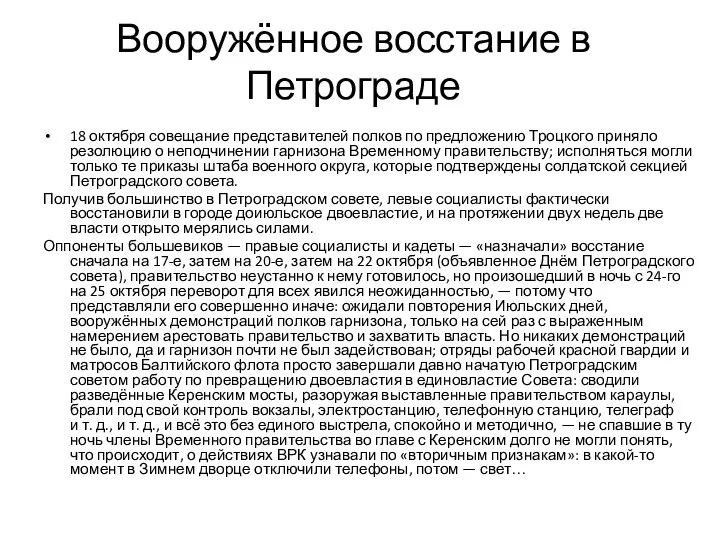 Вооружённое восстание в Петрограде

• 18 октября совещание представителей полков по предложению Троцкого приняло резолюцию о неподчинении гарнизона Временному правительству; исполняться могли только те приказы штаба военного округа, которые подтверждены солдатской секцией Петроградского совета.

Получив большинство в Петроградском совете, левые социалисты фактически восстановили в городе доиюльское двоевластие, и на протяжении двух недель две власти открыто мерялись силами.

Оппоненты большевиков — правые социалисты и кадеты — «назначали» восстание сначала на 17-е, затем на 20-е, затем на 22 октября (объявленное Днём Петроградского совета), правительство неустанно к нему готовилось, но произошедший в ночь с 24-го на 25 октября переворот для всех явился неожиданностью, — потому что представляли его совершенно иначе: ожидали повторения Июльских дней, вооружённых демонстраций полков гарнизона, только на сей раз с выраженным намерением арестовать правительство и захватить власть. Но никаких демонстраций не было, да и гарнизон почти не был задействован; отряды рабочей красной гвардии и матросов Балтийского флота просто завершали давно начатую Петроградским советом работу по превращению двоевластия в единовластие Совета: сводили разведённые Керенским мосты, разоружая выставленные правительством караулы, брали под свой контроль вокзалы, электростанцию, телефонную станцию, телеграф и т. д., и т. д., и всё это без единого выстрела, спокойно и методично, — не спавшие в ту ночь члены Временного правительства во главе с Керенским долго не могли понять, что происходит, о действиях ВРК узнавали по «вторичным признакам»: в какой-то момент в Зимнем дворце отключили телефоны, потом — свет…